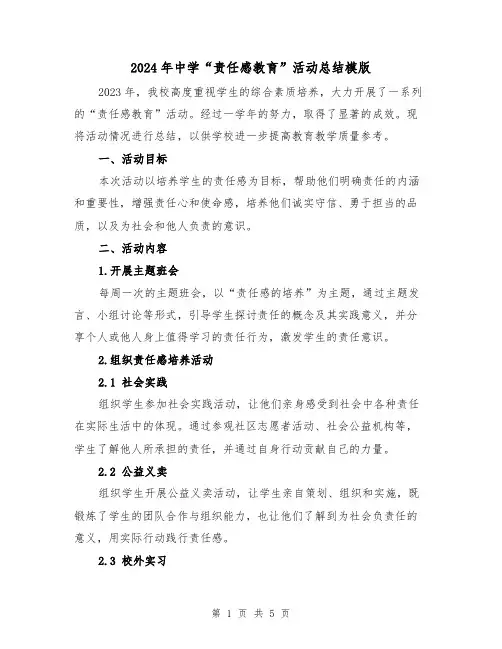 2024年中学“责任感教育”活动总结模版

2023年，我校高度重视学生的综合素质培养，大力开展了一系列的“责任感教育”活动。经过一学年的努力，取得了显著的成效。现将活动情况进行总结，以供学校进一步提高教育教学质量参考。

一、活动目标

本次活动以培养学生的责任感为目标，帮助他们明确责任的内涵和重要性，增强责任心和使命感，培养他们诚实守信、勇于担当的品质，以及为社会和他人负责的意识。

二、活动内容

1.开展主题班会

每周一次的主题班会，以“责任感的培养”为主题，通过主题发言、小组讨论等形式，引导学生探讨责任的概念及其实践意义，并分享个人或他人身上值得学习的责任行为，激发学生的责任意识。

2.组织责任感培养活动

2.1 社会实践

组织学生参加社会实践活动，让他们亲身感受到社会中各种责任在实际生活中的体现。通过参观社区志愿者活动、社会公益机构等，学生了解他人所承担的责任，并通过自身行动贡献自己的力量。

2.2 公益义卖

组织学生开展公益义卖活动，让学生亲自策划、组织和实施，既锻炼了学生的团队合作与组织能力，也让他们了解到为社会负责任的意义，用实际行动践行责任感。

2.3 校外实习

第 1 页 共 5 页